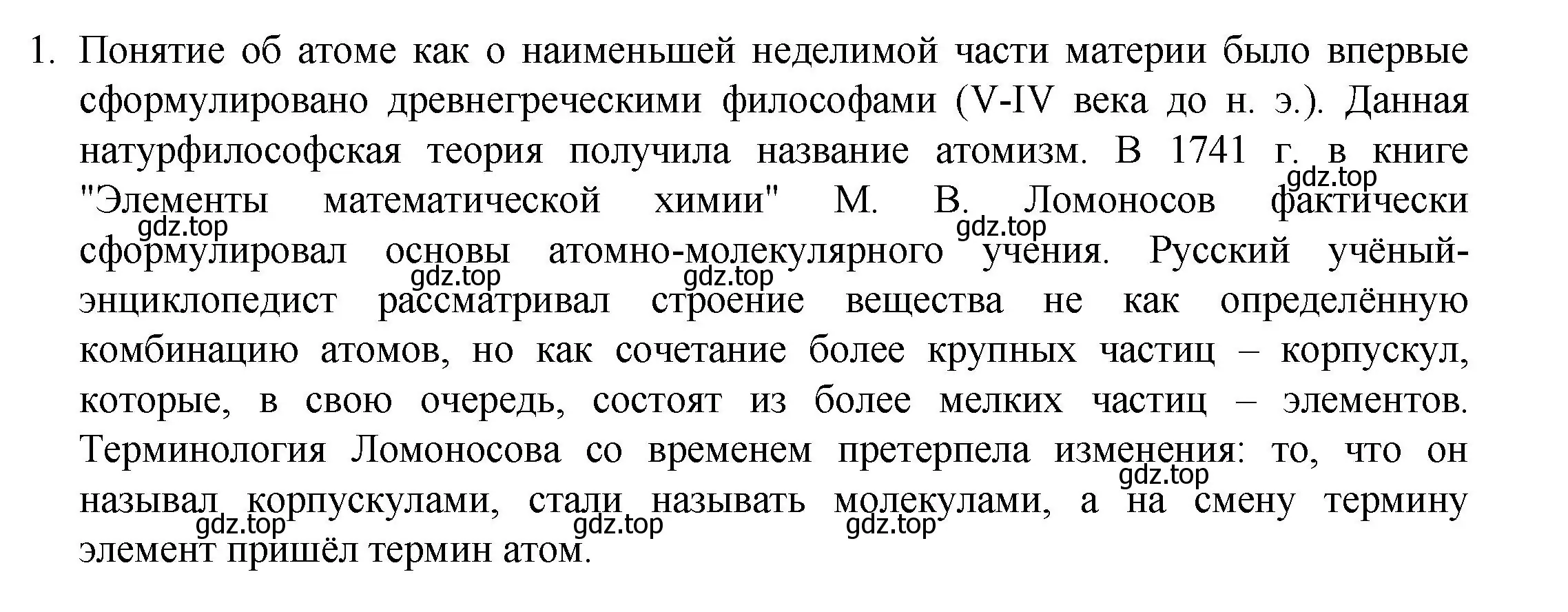 1. Понятие об атоме как о наименьшей неделимой части материи было впервые сформулировано древнегреческими философами (V-IV века до н. э.). Данная натурфилософская теория получила название атомизм. В 1741 г. в книге "Элементы математической химии" М. В. Ломоносов фактически сформулировал основы атомно-молекулярного учения. Русский учёный-энциклопедист рассматривал строение вещества не как определённую комбинацию атомов, но как сочетание более крупных частиц – корпускул, которые, в свою очередь, состоят из более мелких частиц – элементов. Терминология Ломоносова со временем претерпела изменения: то, что он называл корпускулами, стали называть молекулами, а на смену термину элемент пришёл термин атом.

gdz.top gdz.top gdz.top gdz.top gdz.top gdz.top gdz.top gdz.top gdz.top